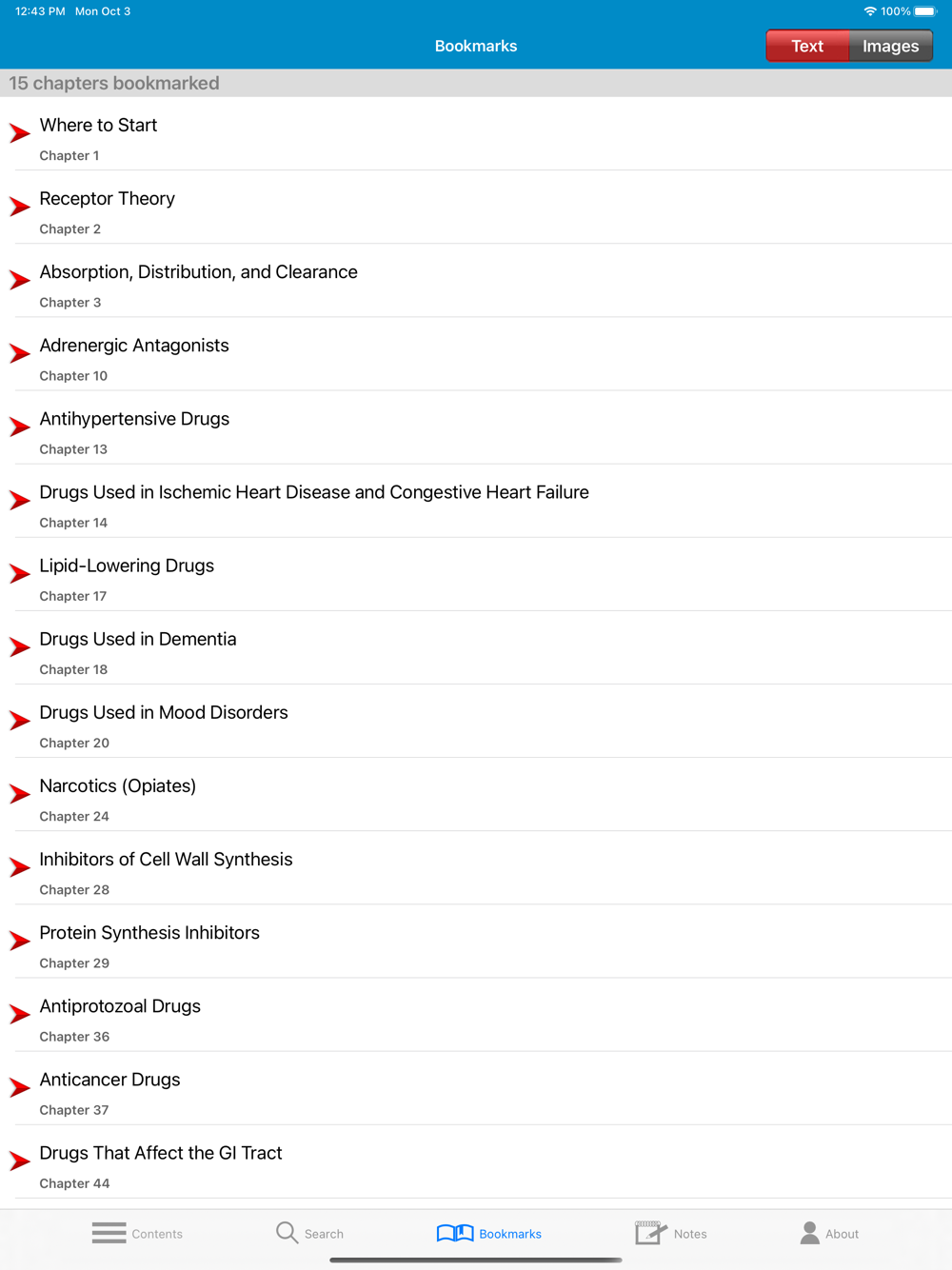 12:43 PM Mon Oct 3

100%

Bookmarks

Text Images

15 chapters bookmarked

Where to Start
Chapter 1

Receptor Theory
Chapter 2

Absorption, Distribution, and Clearance
Chapter 3

Adrenergic Antagonists
Chapter 10

Antihypertensive Drugs
Chapter 13

Drugs Used in Ischemic Heart Disease and Congestive Heart Failure
Chapter 14

Lipid-Lowering Drugs
Chapter 17

Drugs Used in Dementia
Chapter 18

Drugs Used in Mood Disorders
Chapter 20

Narcotics (Opiates)
Chapter 24

Inhibitors of Cell Wall Synthesis
Chapter 28

Protein Synthesis Inhibitors
Chapter 29

Antiprotozoal Drugs
Chapter 36

Anticancer Drugs
Chapter 37

Drugs That Affect the GI Tract
Chapter 44

Contents Search Bookmarks Notes About